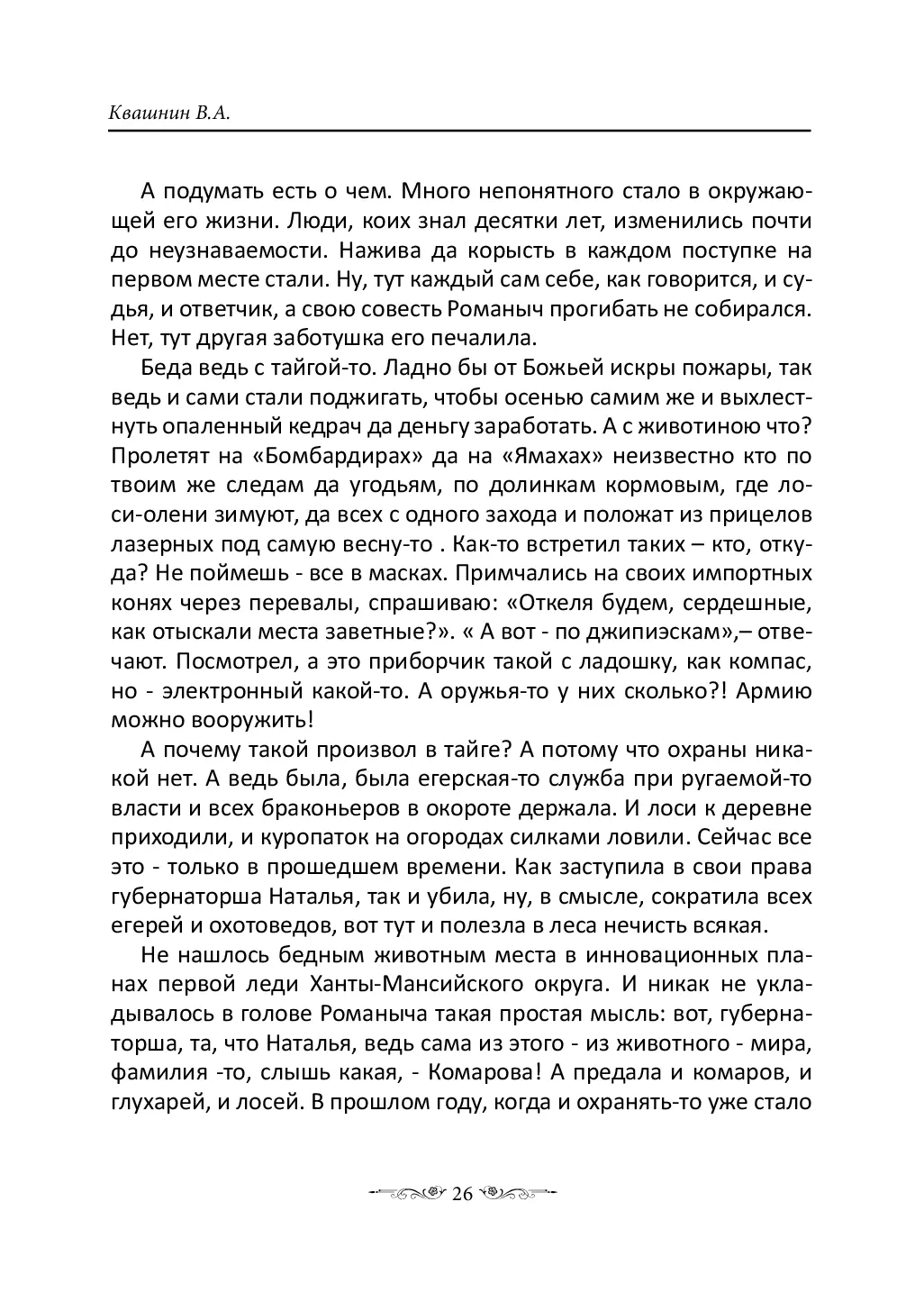 Квашнин В.А.

А подумать есть о чем. Много непонятного стало в окружающей его жизни. Люди, коих знал десятки лет, изменились почти до неузнаваемости. Нажива да корысть в каждом поступке на первом месте стали. Ну, тут каждый сам себе, как говорится, и судья, и ответчик, а свою совесть Романыч прогибать не собирался. Нет, тут другая заботушка его печалила.

Беда ведь с тайгой-то. Ладно бы от Божьей искры пожары, так ведь и сами стали поджигать, чтобы осенью самим же и выхлестнуть опаленный кедрач да деньгу заработать. А с животиною что? Пролетят на «Бомбардирах» да на «Ямахах» неизвестно кто по твоим же следам да угодьям, по долинкам кормовым, где лоси-олени зимуют, да всех с одного захода и положат из прицелов лазерных под самую весну-то . Как-то встретил таких – кто, откуда? Не поймешь - все в масках. Примчались на своих импортных конях через перевалы, спрашиваю: «Откеля будем, сердешные, как отыскали места заветные?». « А вот - по джипиэскам»,– отвечают. Посмотрел, а это приборчик такой с ладошку, как компас, но - электронный какой-то. А оружья-то у них сколько?! Армию можно вооружить!

А почему такой произвол в тайге? А потому что охраны никакой нет. А ведь была, была егерская-то служба при ругаемой-то власти и всех браконьеров в окороте держала. И лоси к деревне приходили, и куропаток на огородах силками ловили. Сейчас все это - только в прошедшем времени. Как заступила в свои права губернаторша Наталья, так и убила, ну, в смысле, сократила всех егерей и охотоведов, вот тут и полезла в леса нечисть всякая.

Не нашлось бедным животным места в инновационных планах первой леди Ханты-Мансийского округа. И никак не укладывалось в голове Романыча такая простая мысль: вот, губернаторша, та, что Наталья, ведь сама из этого - из животного - мира, фамилия -то, слышь какая, - Комарова! А предала и комаров, и глухарей, и лосей. В прошлом году, когда и охранять-то уже стало

26